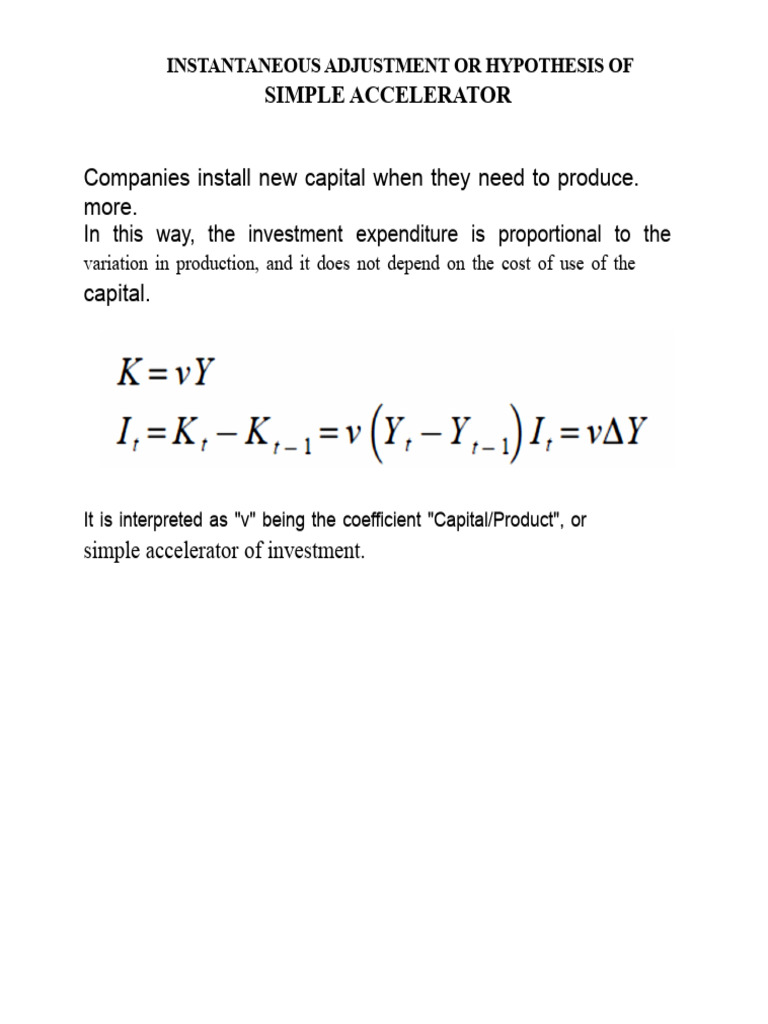 INSTANTANEOUS ADJUSTMENT OR HYPOTHESIS OF
SIMPLE ACCELERATOR

Companies install new capital when they need to produce. more.
In this way, the investment expenditure is proportional to the variation in production, and it does not depend on the cost of use of the capital.

$K = vY$
$I_t = K_t - K_{t-1} = v\left(Y_t - Y_{t-1}\right) I_t = v\Delta Y$

It is interpreted as "v" being the coefficient "Capital/Product", or simple accelerator of investment.